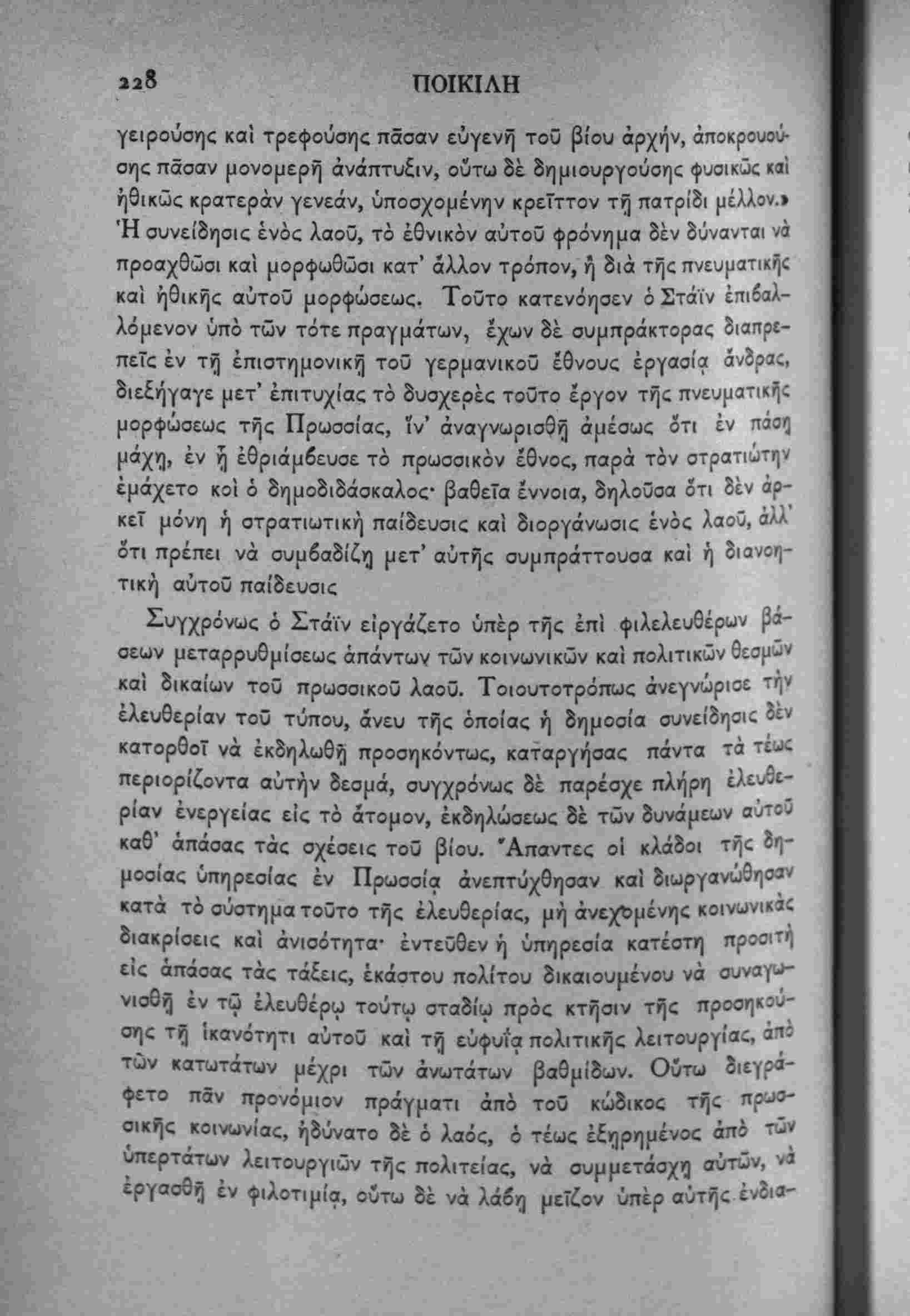 228 ΠΟΙΚΙΛΗ

γειρούσης καὶ τρεφούσης πᾶσαν εὐγενῆ τοῦ βίου ἀρχήν, ἀποκρουούσης πᾶσαν μονομερῆ ἀνάπτυξιν, οὕτω δὲ δημιουργούσης φυσικῶς καὶ ἠθικῶς κρατερὰν γενεάν, ὑποσχομένην κρεῖττον τῇ πατρίδι μέλλον.» Ἡ συνείδησις ἑνὸς λαοῦ, τὸ ἐθνικὸν αὐτοῦ φρόνημα δὲν δύνανται νὰ προαχθῶσι καὶ μορφωθῶσι κατ' ἄλλον τρόπον, ἢ διὰ τῆς πνευματικῆς καὶ ἠθικῆς αὐτοῦ μορφώσεως. Τοῦτο κατενόησεν ὁ Στάϊν ἐπιβαλλόμενον ὑπὸ τῶν τότε πραγμάτων, ἔχων δὲ συμπράκτορας διαπρεπεῖς ἐν τῇ ἐπιστημονικῇ τοῦ γερμανικοῦ ἔθνους ἐργασίᾳ ἄνδρας, διεξήγαγε μετ' ἐπιτυχίας τὸ δυσχερὲς τοῦτο ἔργον τῆς πνευματικῆς μορφώσεως τῆς Πρωσσίας, ἵν' ἀναγνωρισθῇ ἀμέσως ὅτι ἐν πάσῃ μάχῃ, ἐν ᾗ ἐθριάμβευσε τὸ πρωσσικὸν ἔθνος, παρὰ τὸν στρατιώτην ἐμάχετο καὶ ὁ δημοδιδάσκαλος· βαθεῖα ἔννοια, δηλοῦσα ὅτι δὲν ἀρκεῖ μόνη ἡ στρατιωτικὴ παίδευσις καὶ διοργάνωσις ἑνὸς λαοῦ, ἀλλ' ὅτι πρέπει νὰ συμβαδίζῃ μετ' αὐτῆς συμπράττουσα καὶ ἡ διανοητικὴ αὐτοῦ παίδευσις

Συγχρόνως ὁ Στάϊν εἰργάζετο ὑπὲρ τῆς ἐπὶ φιλελευθέρων βάσεων μεταρρυθμίσεως ἁπάντων τῶν κοινωνικῶν καὶ πολιτικῶν θεσμῶν καὶ δικαίων τοῦ πρωσσικοῦ λαοῦ. Τοιουτοτρόπως ἀνεγνώρισε τὴν ἐλευθερίαν τοῦ τύπου, ἄνευ τῆς ὁποίας ἡ δημοσία συνείδησις δὲν κατορθοῖ νὰ ἐκδηλωθῇ προσηκόντως, καταργήσας πάντα τὰ τέως περιορίζοντα αὐτὴν δεσμά, συγχρόνως δὲ παρέσχε πλήρη ἐλευθερίαν ἐνεργείας εἰς τὸ ἄτομον, ἐκδηλώσεως δὲ τῶν δυνάμεων αὐτοῦ καθ' ἁπάσας τὰς σχέσεις τοῦ βίου. Ἅπαντες οἱ κλάδοι τῆς δημοσίας ὑπηρεσίας ἐν Πρωσσίᾳ ἀνεπτύχθησαν καὶ διωργανώθησαν κατὰ τὸ σύστημα τοῦτο τῆς ἐλευθερίας, μὴ ἀνεχομένης κοινωνικὰς διακρίσεις καὶ ἀνισότητα· ἐντεῦθεν ἡ ὑπηρεσία κατέστη προσιτὴ εἰς ἁπάσας τὰς τάξεις, ἑκάστου πολίτου δικαιουμένου νὰ συναγωνισθῇ ἐν τῷ ἐλευθέρῳ τούτῳ σταδίῳ πρὸς κτῆσιν τῆς προσηκούσης τῇ ἱκανότητι αὐτοῦ καὶ τῇ εὐφυΐᾳ πολιτικῆς λειτουργίας, ἀπὸ τῶν κατωτάτων μέχρι τῶν ἀνωτάτων βαθμίδων. Οὕτω διεγράφετο πᾶν προνόμιον πράγματι ἀπὸ τοῦ κώδικος τῆς πρωσσικῆς κοινωνίας, ἠδύνατο δὲ ὁ λαός, ὁ τέως ἐξῃρημένος ἀπὸ τῶν ὑπερτάτων λειτουργιῶν τῆς πολιτείας, νὰ συμμετάσχῃ αὐτῶν, νὰ ἐργασθῇ ἐν φιλοτιμίᾳ, οὕτω δὲ νὰ λάβῃ μεῖζον ὑπὲρ αὐτῆς ἐνδια-